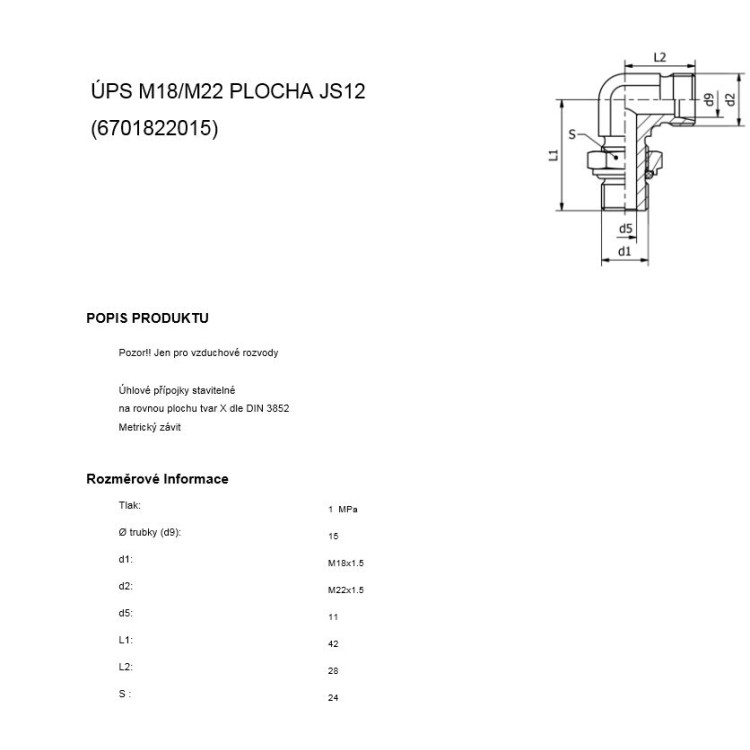 ÚPS M18/M22 PLOCHA JS12
(6701822015)

L2
d9
d2
S
L1
d5
d1

POPIS PRODUKTU

Pozor!! Jen pro vzduchové rozvody

Úhlové přípojky stavitelné
na rovnou plochu tvar X dle DIN 3852
Metrický závit

Rozměrové Informace

| | |
|---|---|
| Tlak: | 1 MPa |
| Ø trubky (d9): | 15 |
| d1: | M18x1.5 |
| d2: | M22x1.5 |
| d5: | 11 |
| L1: | 42 |
| L2: | 28 |
| S : | 24 |